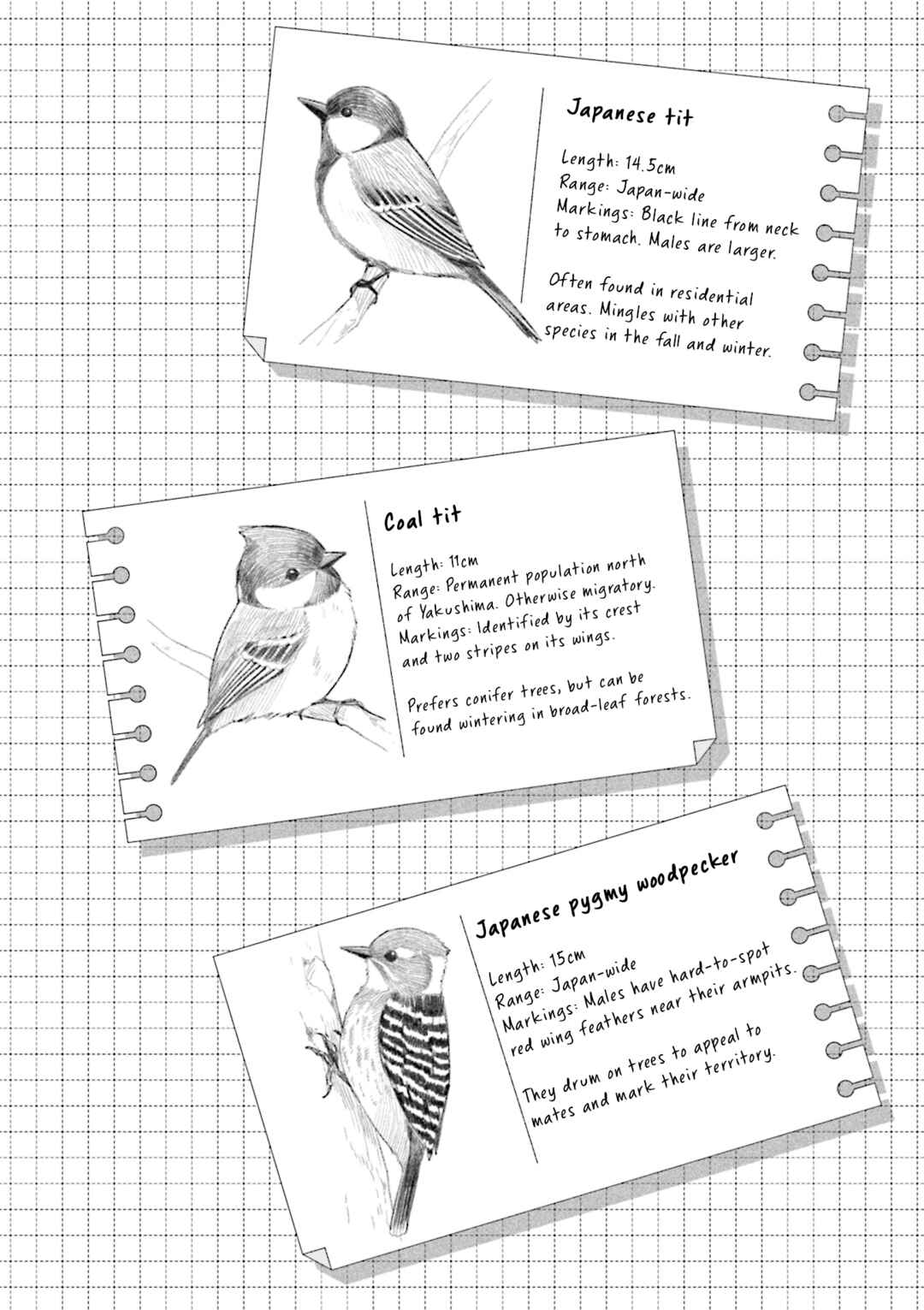 Japanese tit

Length: 14.5cm
Range: Japan-wide
Markings: Black line from neck to stomach. Males are larger.

Often found in residential areas. Mingles with other species in the fall and winter.

Coal tit

Length: 11cm
Range: Permanent population north of Yakushima. Otherwise migratory.
Markings: Identified by its crest and two stripes on its wings.

Prefers conifer trees, but can be found wintering in broad-leaf forests.

Japanese pygmy woodpecker

Length: 15cm
Range: Japan-wide
Markings: Males have hard-to-spot red wing feathers near their armpits.

They drum on trees to appeal to mates and mark their territory.